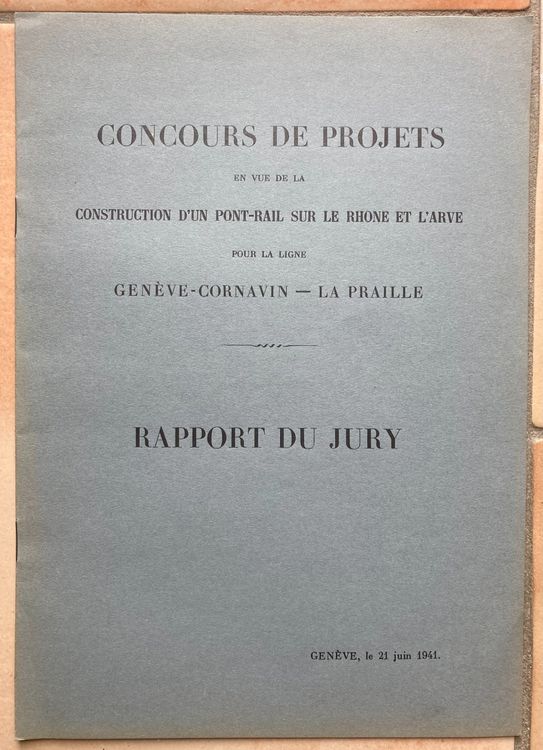 CONCOURS DE PROJETS

EN VUE DE LA

CONSTRUCTION D'UN PONT-RAIL SUR LE RHONE ET L'ARVE

POUR LA LIGNE

GENÈVE-CORNAVIN — LA PRAILLE

RAPPORT DU JURY

GENÈVE, le 21 juin 1941.